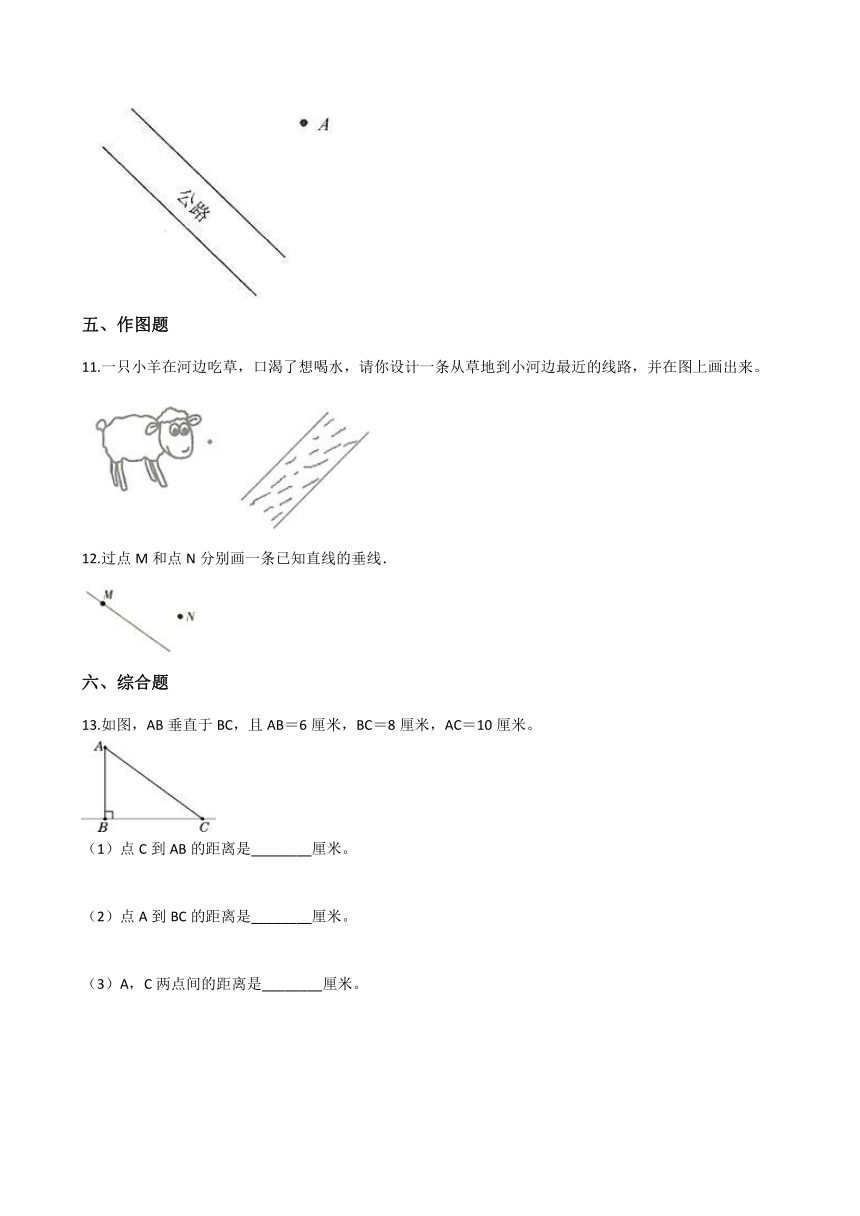 A

公路

五、作图题

11.一只小羊在河边吃草，口渴了想喝水，请你设计一条从草地到小河边最近的线路，并在图上画出来。

12.过点 M 和点 N 分别画一条已知直线的垂线.

M

N

六、综合题

13.如图，AB 垂直于 BC，且 AB＝6 厘米，BC＝8 厘米，AC＝10 厘米。

A

B

C

（1）点 C 到 AB 的距离是________厘米。

（2）点 A 到 BC 的距离是________厘米。

（3）A，C 两点间的距离是________厘米。